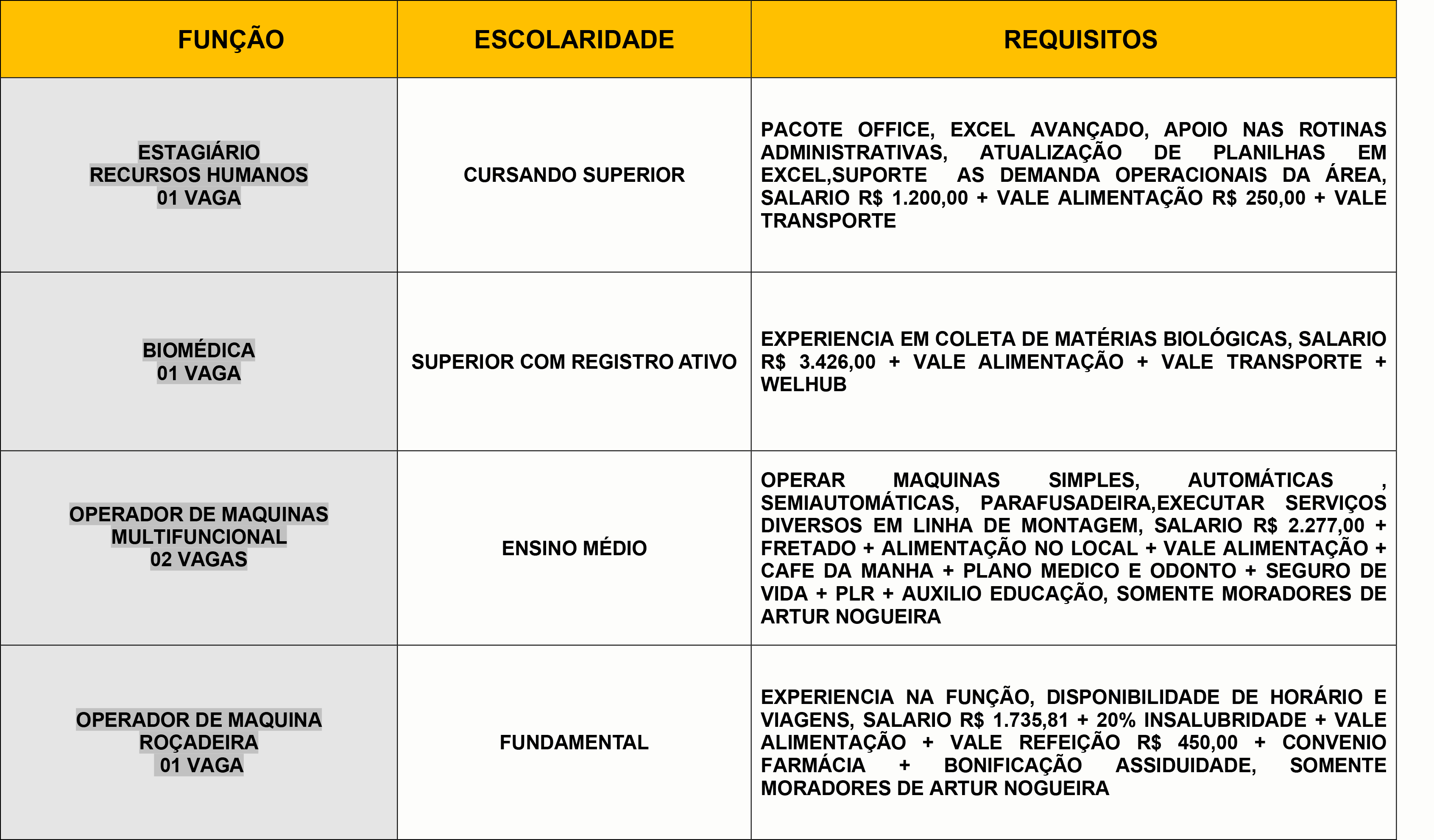 | FUNÇÃO | ESCOLARIDADE | REQUISITOS |
|---|---|---|
| ESTAGIÁRIO RECURSOS HUMANOS 01 VAGA | CURSANDO SUPERIOR | PACOTE OFFICE, EXCEL AVANÇADO, APOIO NAS ROTINAS ADMINISTRATIVAS, ATUALIZAÇÃO DE PLANILHAS EM EXCEL,SUPORTE AS DEMANDA OPERACIONAIS DA ÁREA, SALARIO R$ 1.200,00 + VALE ALIMENTAÇÃO R$ 250,00 + VALE TRANSPORTE |
| BIOMÉDICA 01 VAGA | SUPERIOR COM REGISTRO ATIVO | EXPERIENCIA EM COLETA DE MATÉRIAS BIOLÓGICAS, SALARIO R$ 3.426,00 + VALE ALIMENTAÇÃO + VALE TRANSPORTE + WELHUB |
| OPERADOR DE MAQUINAS MULTIFUNCIONAL 02 VAGAS | ENSINO MÉDIO | OPERAR MAQUINAS SIMPLES, AUTOMÁTICAS , SEMIAUTOMÁTICAS, PARAFUSADEIRA,EXECUTAR SERVIÇOS DIVERSOS EM LINHA DE MONTAGEM, SALARIO R$ 2.277,00 + FRETADO + ALIMENTAÇÃO NO LOCAL + VALE ALIMENTAÇÃO + CAFE DA MANHA + PLANO MEDICO E ODONTO + SEGURO DE VIDA + PLR + AUXILIO EDUCAÇÃO, SOMENTE MORADORES DE ARTUR NOGUEIRA |
| OPERADOR DE MAQUINA ROÇADEIRA 01 VAGA | FUNDAMENTAL | EXPERIENCIA NA FUNÇÃO, DISPONIBILIDADE DE HORÁRIO E VIAGENS, SALARIO R$ 1.735,81 + 20% INSALUBRIDADE + VALE ALIMENTAÇÃO + VALE REFEIÇÃO R$ 450,00 + CONVENIO FARMÁCIA + BONIFICAÇÃO ASSIDUIDADE, SOMENTE MORADORES DE ARTUR NOGUEIRA |